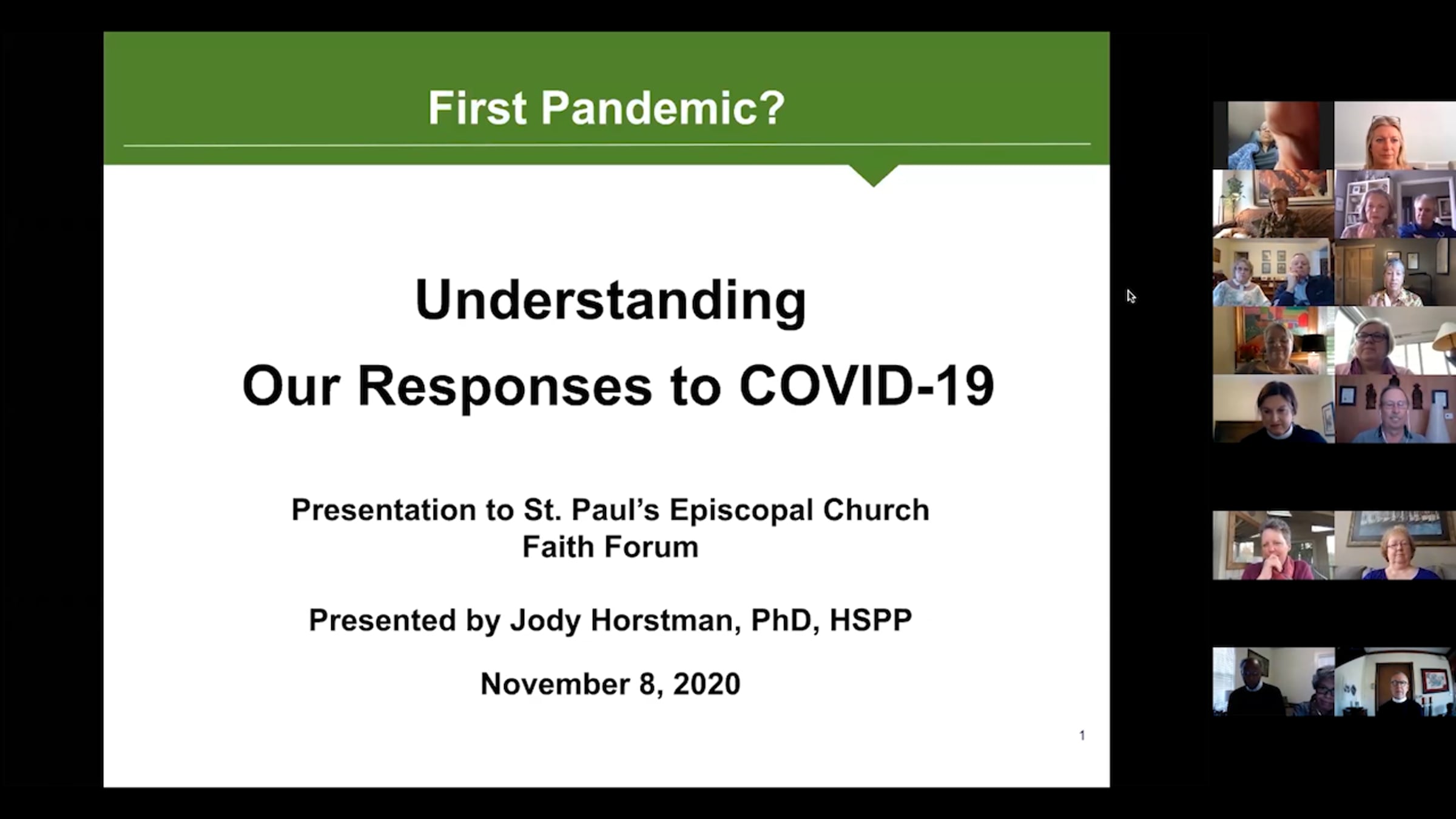 First Pandemic?

Understanding
Our Responses to COVID-19

Presentation to St. Paul's Episcopal Church
Faith Forum

Presented by Jody Horstman, PhD, HSPP

November 8, 2020

1